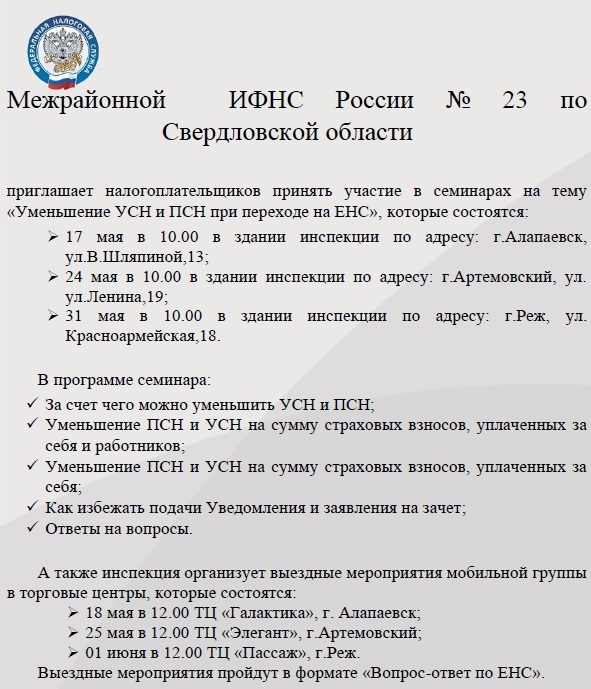 ФЕДЕРАЛЬНАЯ НАЛОГОВАЯ СЛУЖБА

Межрайонной ИФНС России № 23 по Свердловской области

приглашает налогоплательщиков принять участие в семинарах на тему «Уменьшение УСН и ПСН при переходе на ЕНС», которые состоятся:
➢ 17 мая в 10.00 в здании инспекции по адресу: г.Алапаевск, ул.В.Шляпиной,13;
➢ 24 мая в 10.00 в здании инспекции по адресу: г.Артемовский, ул. ул.Ленина,19;
➢ 31 мая в 10.00 в здании инспекции по адресу: г.Реж, ул. Красноармейская,18.

В программе семинара:
✓ За счет чего можно уменьшить УСН и ПСН;
✓ Уменьшение ПСН и УСН на сумму страховых взносов, уплаченных за себя и работников;
✓ Уменьшение ПСН и УСН на сумму страховых взносов, уплаченных за себя;
✓ Как избежать подачи Уведомления и заявления на зачет;
✓ Ответы на вопросы.

А также инспекция организует выездные мероприятия мобильной группы в торговые центры, которые состоятся:
➢ 18 мая в 12.00 ТЦ «Галактика», г. Алапаевск;
➢ 25 мая в 12.00 ТЦ «Элегант», г.Артемовский;
➢ 01 июня в 12.00 ТЦ «Пассаж», г.Реж.
Выездные мероприятия пройдут в формате «Вопрос-ответ по ЕНС».